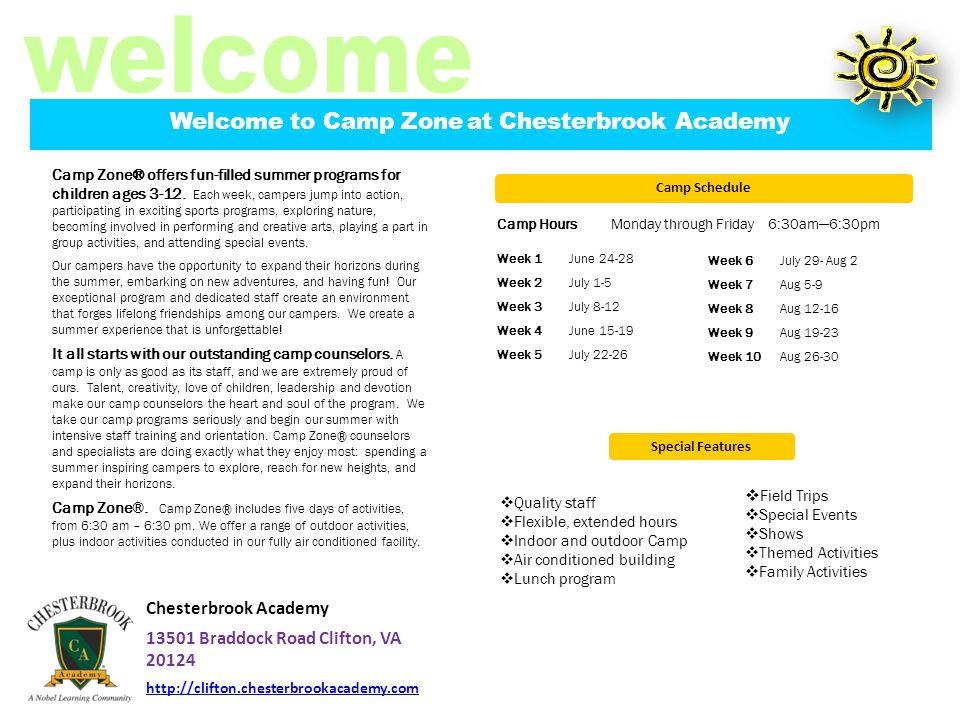 welcome

Welcome to Camp Zone at Chesterbrook Academy

Camp Zone® offers fun-filled summer programs for children ages 3-12. Each week, campers jump into action, participating in exciting sports programs, exploring nature, becoming involved in performing and creative arts, playing a part in group activities, and attending special events.

Our campers have the opportunity to expand their horizons during the summer, embarking on new adventures, and having fun! Our exceptional program and dedicated staff create an environment that forges lifelong friendships among our campers. We create a summer experience that is unforgettable!

It all starts with our outstanding camp counselors. A camp is only as good as its staff, and we are extremely proud of ours. Talent, creativity, love of children, leadership and devotion make our camp counselors the heart and soul of the program. We take our camp programs seriously and begin our summer with intensive staff training and orientation. Camp Zone® counselors and specialists are doing exactly what they enjoy most: spending a summer inspiring campers to explore, reach for new heights, and expand their horizons.

Camp Zone®. Camp Zone® includes five days of activities, from 6:30 am – 6:30 pm. We offer a range of outdoor activities, plus indoor activities conducted in our fully air conditioned facility.

Camp Schedule

Camp Hours Monday through Friday 6:30am—6:30pm

Week 1 June 24-28
Week 2 July 1-5
Week 3 July 8-12
Week 4 June 15-19
Week 5 July 22-26

Week 6 July 29- Aug 2
Week 7 Aug 5-9
Week 8 Aug 12-16
Week 9 Aug 19-23
Week 10 Aug 26-30

Special Features

❖Quality staff
❖Flexible, extended hours
❖Indoor and outdoor Camp
❖Air conditioned building
❖Lunch program

❖Field Trips
❖Special Events
❖Shows
❖Themed Activities
❖Family Activities

CHESTERBROOK
CA
Academy
A Nobel Learning Community

Chesterbrook Academy
13501 Braddock Road Clifton, VA 20124
http://clifton.chesterbrookacademy.com